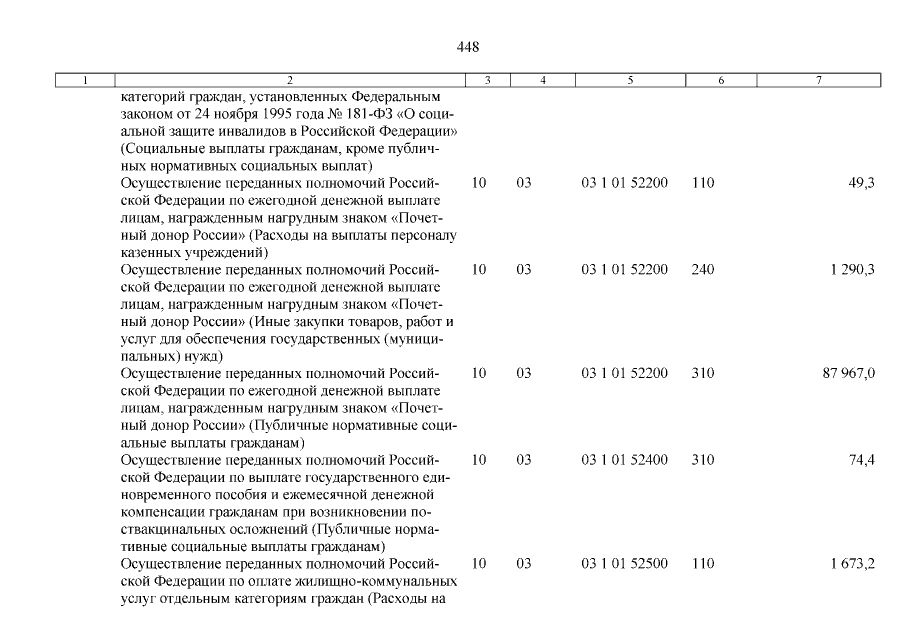 448

| 1 | 2 | 3 | 4 | 5 | 6 | 7 |
|---|---|---|---|---|---|---|
| | категорий граждан, установленных Федеральным законом от 24 ноября 1995 года № 181-ФЗ «О социальной защите инвалидов в Российской Федерации» (Социальные выплаты гражданам, кроме публичных нормативных социальных выплат) | | | | | |
| | Осуществление переданных полномочий Российской Федерации по ежегодной денежной выплате лицам, награжденным нагрудным знаком «Почетный донор России» (Расходы на выплаты персоналу казенных учреждений) | 10 | 03 | 03 1 01 52200 | 110 | 49,3 |
| | Осуществление переданных полномочий Российской Федерации по ежегодной денежной выплате лицам, награжденным нагрудным знаком «Почетный донор России» (Иные закупки товаров, работ и услуг для обеспечения государственных (муниципальных) нужд) | 10 | 03 | 03 1 01 52200 | 240 | 1 290,3 |
| | Осуществление переданных полномочий Российской Федерации по ежегодной денежной выплате лицам, награжденным нагрудным знаком «Почетный донор России» (Публичные нормативные социальные выплаты гражданам) | 10 | 03 | 03 1 01 52200 | 310 | 87 967,0 |
| | Осуществление переданных полномочий Российской Федерации по выплате государственного единовременного пособия и ежемесячной денежной компенсации гражданам при возникновении поствакцинальных осложнений (Публичные нормативные социальные выплаты гражданам) | 10 | 03 | 03 1 01 52400 | 310 | 74,4 |
| | Осуществление переданных полномочий Российской Федерации по оплате жилищно-коммунальных услуг отдельным категориям граждан (Расходы на | 10 | 03 | 03 1 01 52500 | 110 | 1 673,2 |